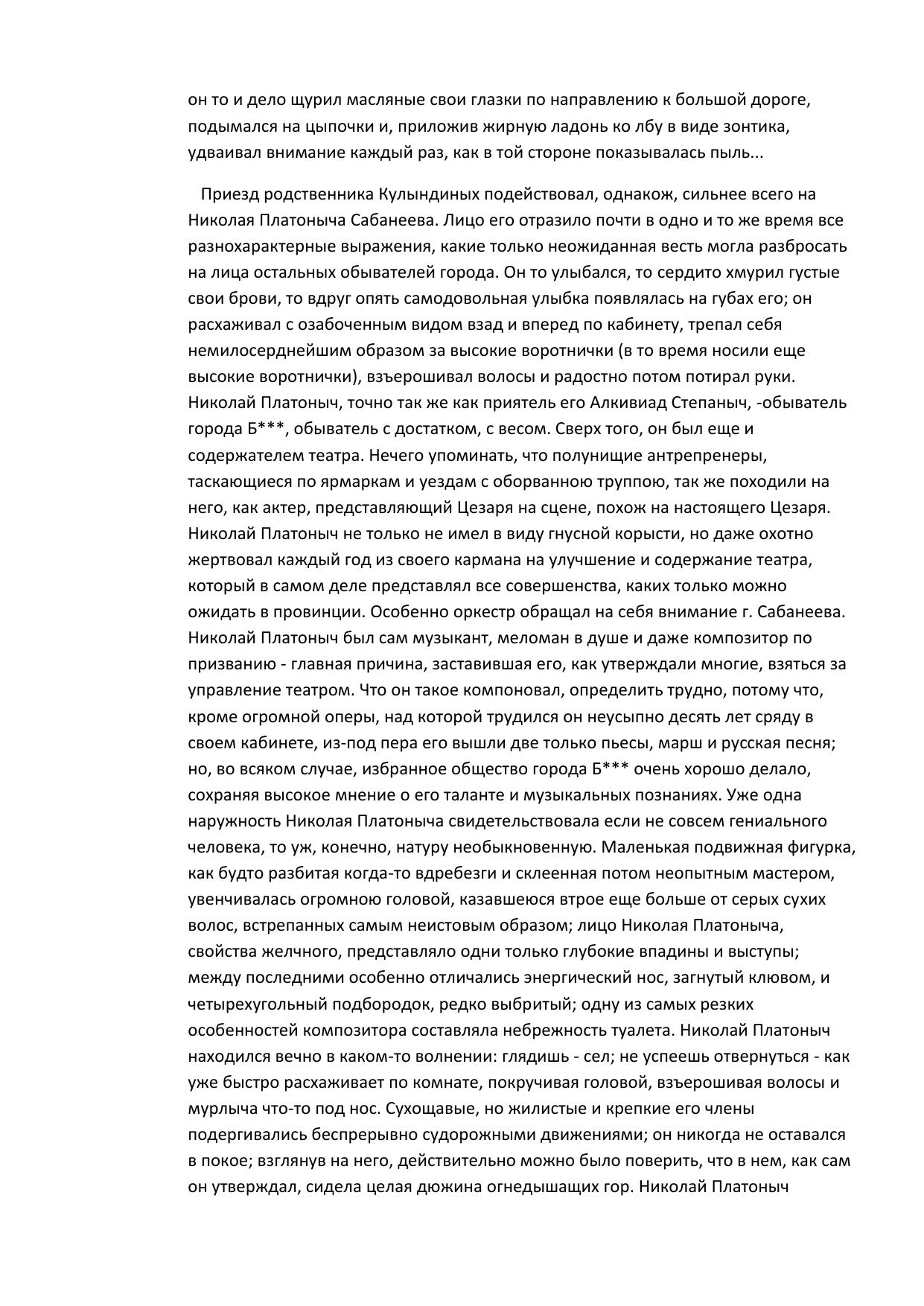 он то и дело щурил масляные свои глазки по направлению к большой дороге, подымался на цыпочки и, приложив жирную ладонь ко лбу в виде зонтика, удваивал внимание каждый раз, как в той стороне показывалась пыль...

Приезд родственника Кулындиных подействовал, однакож, сильнее всего на Николая Платоныча Сабанеева. Лицо его отразило почти в одно и то же время все разнохарактерные выражения, какие только неожиданная весть могла разбросать на лица остальных обывателей города. Он то улыбался, то сердито хмурил густые свои брови, то вдруг опять самодовольная улыбка появлялась на губах его; он расхаживал с озабоченным видом взад и вперед по кабинету, трепал себя немилосерднейшим образом за высокие воротнички (в то время носили еще высокие воротнички), взъерошивал волосы и радостно потом потирал руки. Николай Платоныч, точно так же как приятель его Алкивиад Степаныч, -обыватель города Б***, обыватель с достатком, с весом. Сверх того, он был еще и содержателем театра. Нечего упоминать, что полунищие антрепренеры, таскающиеся по ярмаркам и уездам с оборванною труппою, так же походили на него, как актер, представляющий Цезаря на сцене, похож на настоящего Цезаря. Николай Платоныч не только не имел в виду гнусной корысти, но даже охотно жертвовал каждый год из своего кармана на улучшение и содержание театра, который в самом деле представлял все совершенства, каких только можно ожидать в провинции. Особенно оркестр обращал на себя внимание г. Сабанеева. Николай Платоныч был сам музыкант, меломан в душе и даже композитор по призванию - главная причина, заставившая его, как утверждали многие, взяться за управление театром. Что он такое компоновал, определить трудно, потому что, кроме огромной оперы, над которой трудился он неусыпно десять лет сряду в своем кабинете, из-под пера его вышли две только пьесы, марш и русская песня; но, во всяком случае, избранное общество города Б*** очень хорошо делало, сохраняя высокое мнение о его таланте и музыкальных познаниях. Уже одна наружность Николая Платоныча свидетельствовала если не совсем гениального человека, то уж, конечно, натуру необыкновенную. Маленькая подвижная фигурка, как будто разбитая когда-то вдребезги и склеенная потом неопытным мастером, увенчивалась огромною головой, казавшеюся втрое еще больше от серых сухих волос, встрепанных самым неистовым образом; лицо Николая Платоныча, свойства желчного, представляло одни только глубокие впадины и выступы; между последними особенно отличались энергический нос, загнутый клювом, и четырехугольный подбородок, редко выбритый; одну из самых резких особенностей композитора составляла небрежность туалета. Николай Платоныч находился вечно в каком-то волнении: глядишь - сел; не успеешь отвернуться - как уже быстро расхаживает по комнате, покручивая головой, взъерошивая волосы и мурлыча что-то под нос. Сухощавые, но жилистые и крепкие его члены подергивались беспрерывно судорожными движениями; он никогда не оставался в покое; взглянув на него, действительно можно было поверить, что в нем, как сам он утверждал, сидела целая дюжина огнедышащих гор. Николай Платоныч